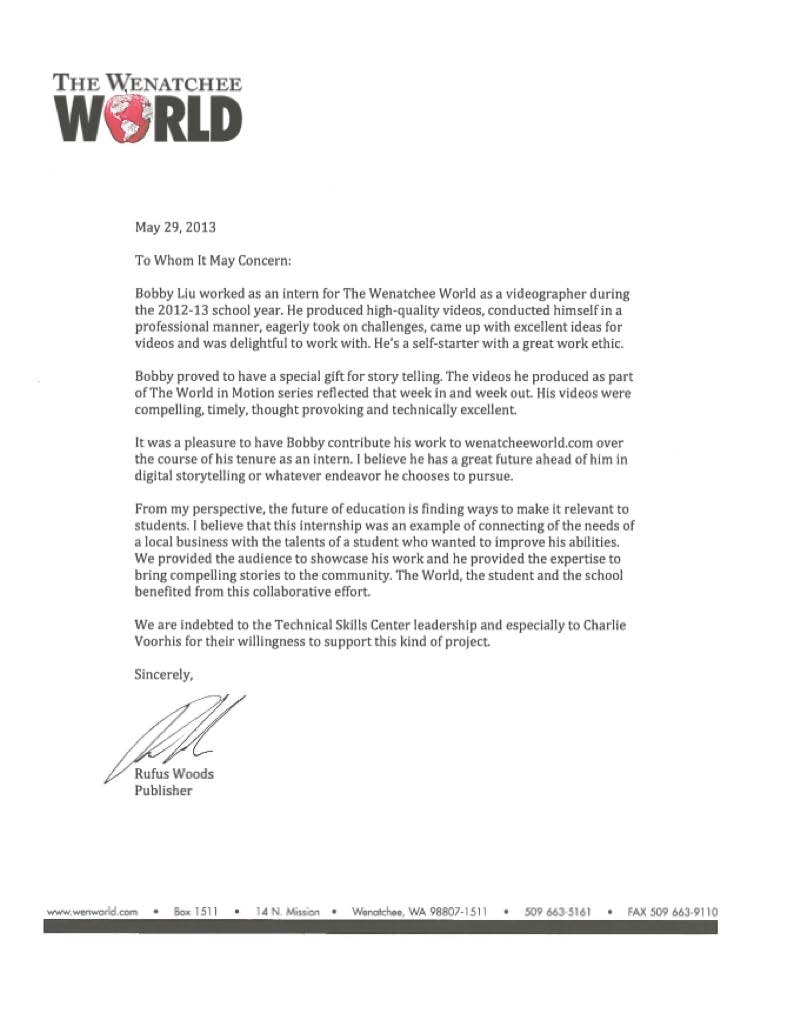 THE WENATCHEE WORLD

May 29, 2013

To Whom It May Concern:

Bobby Liu worked as an intern for The Wenatchee World as a videographer during the 2012-13 school year. He produced high-quality videos, conducted himself in a professional manner, eagerly took on challenges, came up with excellent ideas for videos and was delightful to work with. He's a self-starter with a great work ethic.

Bobby proved to have a special gift for story telling. The videos he produced as part of The World in Motion series reflected that week in and week out. His videos were compelling, timely, thought provoking and technically excellent.

It was a pleasure to have Bobby contribute his work to wenatcheeworld.com over the course of his tenure as an intern. I believe he has a great future ahead of him in digital storytelling or whatever endeavor he chooses to pursue.

From my perspective, the future of education is finding ways to make it relevant to students. I believe that this internship was an example of connecting of the needs of a local business with the talents of a student who wanted to improve his abilities. We provided the audience to showcase his work and he provided the expertise to bring compelling stories to the community. The World, the student and the school benefited from this collaborative effort.

We are indebted to the Technical Skills Center leadership and especially to Charlie Voorhis for their willingness to support this kind of project.

Sincerely,

Rufus Woods
Publisher

www.wenworld.com • Box 1511 • 14 N. Mission • Wenatchee, WA 98807-1511 • 509 663-5161 • FAX 509 663-9110